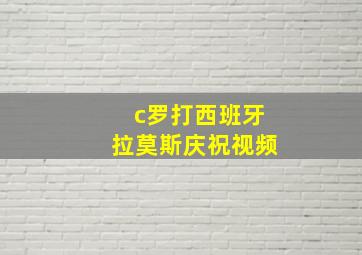 c罗打西班牙
拉莫斯庆祝视频